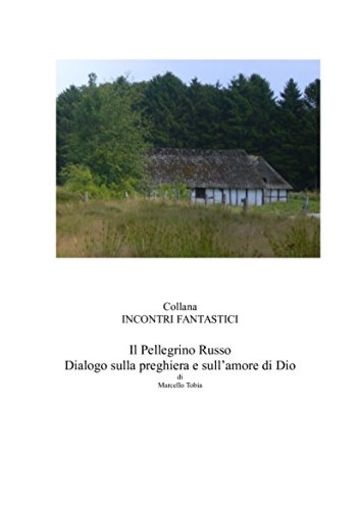 Collana
INCONTRI FANTASTICI

Il Pellegrino Russo
Dialogo sulla preghiera e sull'amore di Dio
di
Marcello Tobia